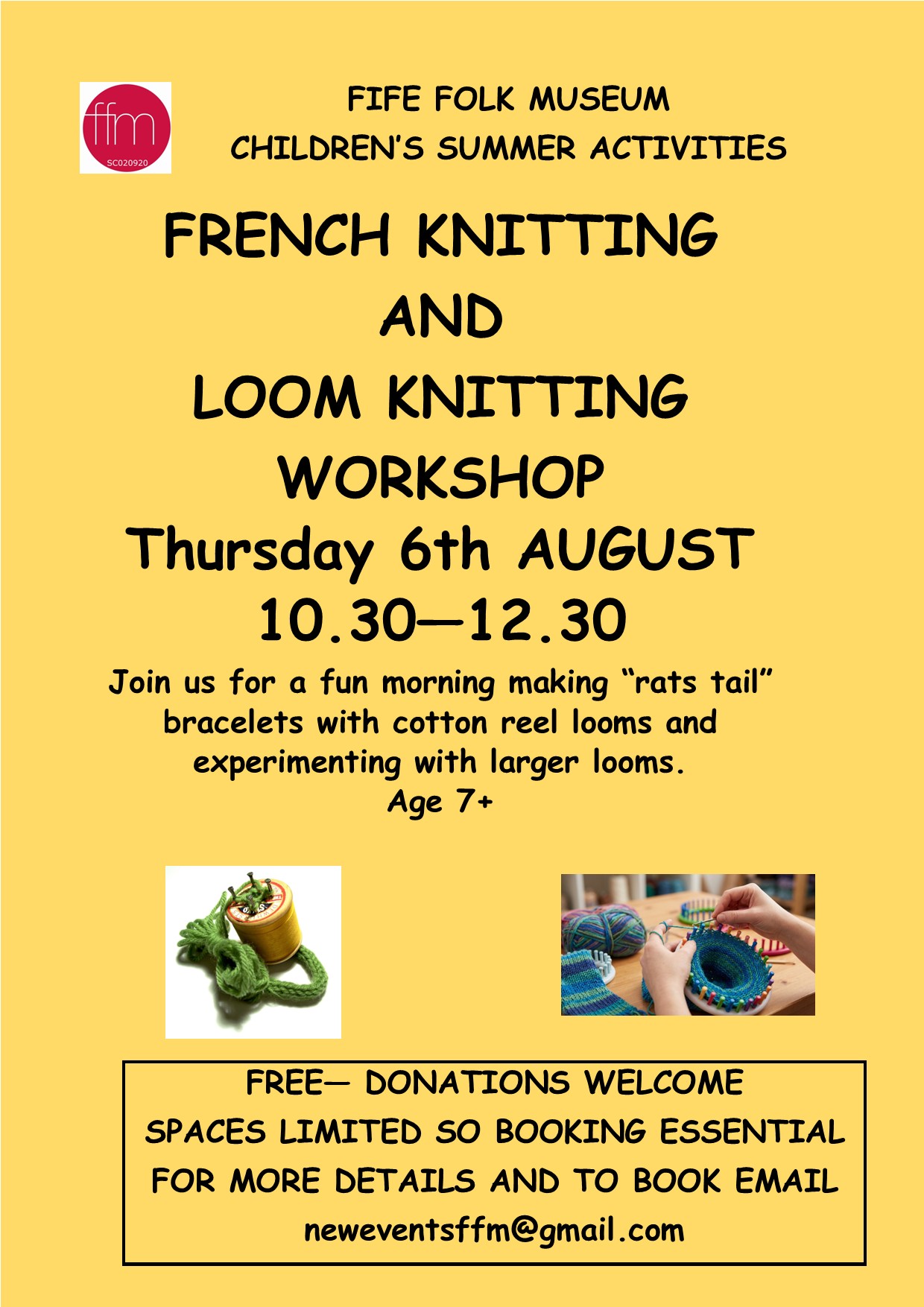 ffm
SC020920

FIFE FOLK MUSEUM
CHILDREN'S SUMMER ACTIVITIES

FRENCH KNITTING
AND
LOOM KNITTING
WORKSHOP
Thursday 6th AUGUST
10.30—12.30

Join us for a fun morning making "rats tail" bracelets with cotton reel looms and experimenting with larger looms.
Age 7+

FREE— DONATIONS WELCOME
SPACES LIMITED SO BOOKING ESSENTIAL
FOR MORE DETAILS AND TO BOOK EMAIL
neweventsffm@gmail.com